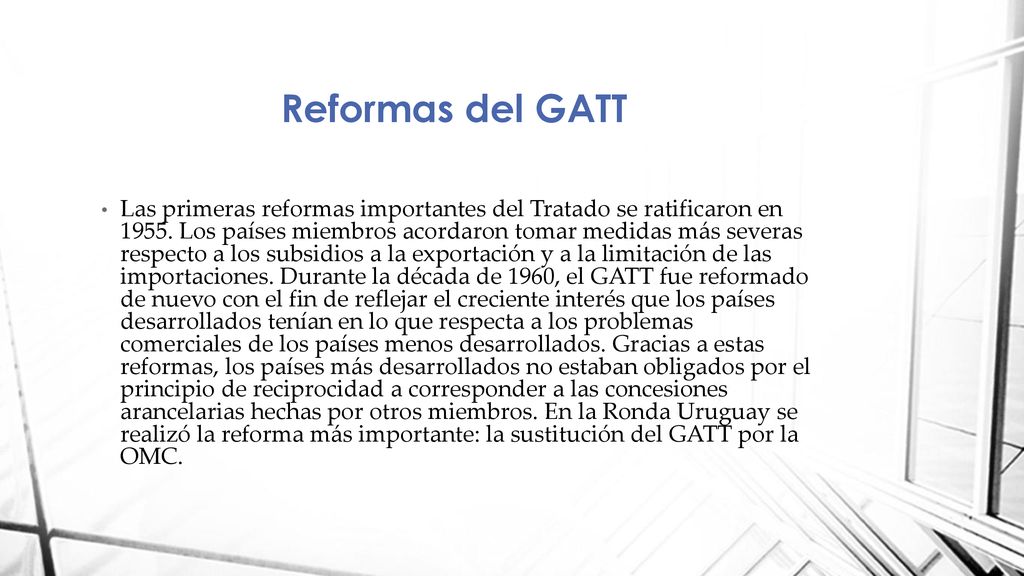 Reformas del GATT

• Las primeras reformas importantes del Tratado se ratificaron en 1955. Los países miembros acordaron tomar medidas más severas respecto a los subsidios a la exportación y a la limitación de las importaciones. Durante la década de 1960, el GATT fue reformado de nuevo con el fin de reflejar el creciente interés que los países desarrollados tenían en lo que respecta a los problemas comerciales de los países menos desarrollados. Gracias a estas reformas, los países más desarrollados no estaban obligados por el principio de reciprocidad a corresponder a las concesiones arancelarias hechas por otros miembros. En la Ronda Uruguay se realizó la reforma más importante: la sustitución del GATT por la OMC.